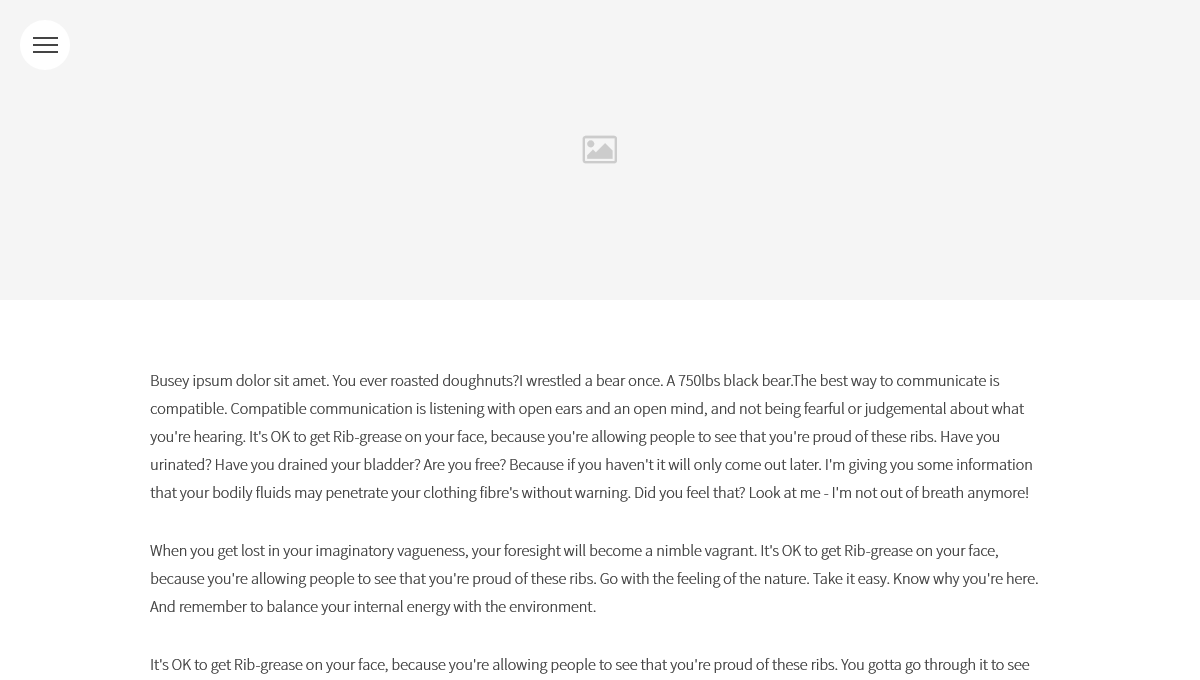 Busey ipsum dolor sit amet. You ever roasted doughnuts?I wrestled a bear once. A 750lbs black bear.The best way to communicate is compatible. Compatible communication is listening with open ears and an open mind, and not being fearful or judgemental about what you're hearing. It's OK to get Rib-grease on your face, because you're allowing people to see that you're proud of these ribs. Have you urinated? Have you drained your bladder? Are you free? Because if you haven't it will only come out later. I'm giving you some information that your bodily fluids may penetrate your clothing fibre's without warning. Did you feel that? Look at me - I'm not out of breath anymore!

When you get lost in your imaginatory vagueness, your foresight will become a nimble vagrant. It's OK to get Rib-grease on your face, because you're allowing people to see that you're proud of these ribs. Go with the feeling of the nature. Take it easy. Know why you're here. And remember to balance your internal energy with the environment.

It's OK to get Rib-grease on your face, because you're allowing people to see that you're proud of these ribs. You gotta go through it to see